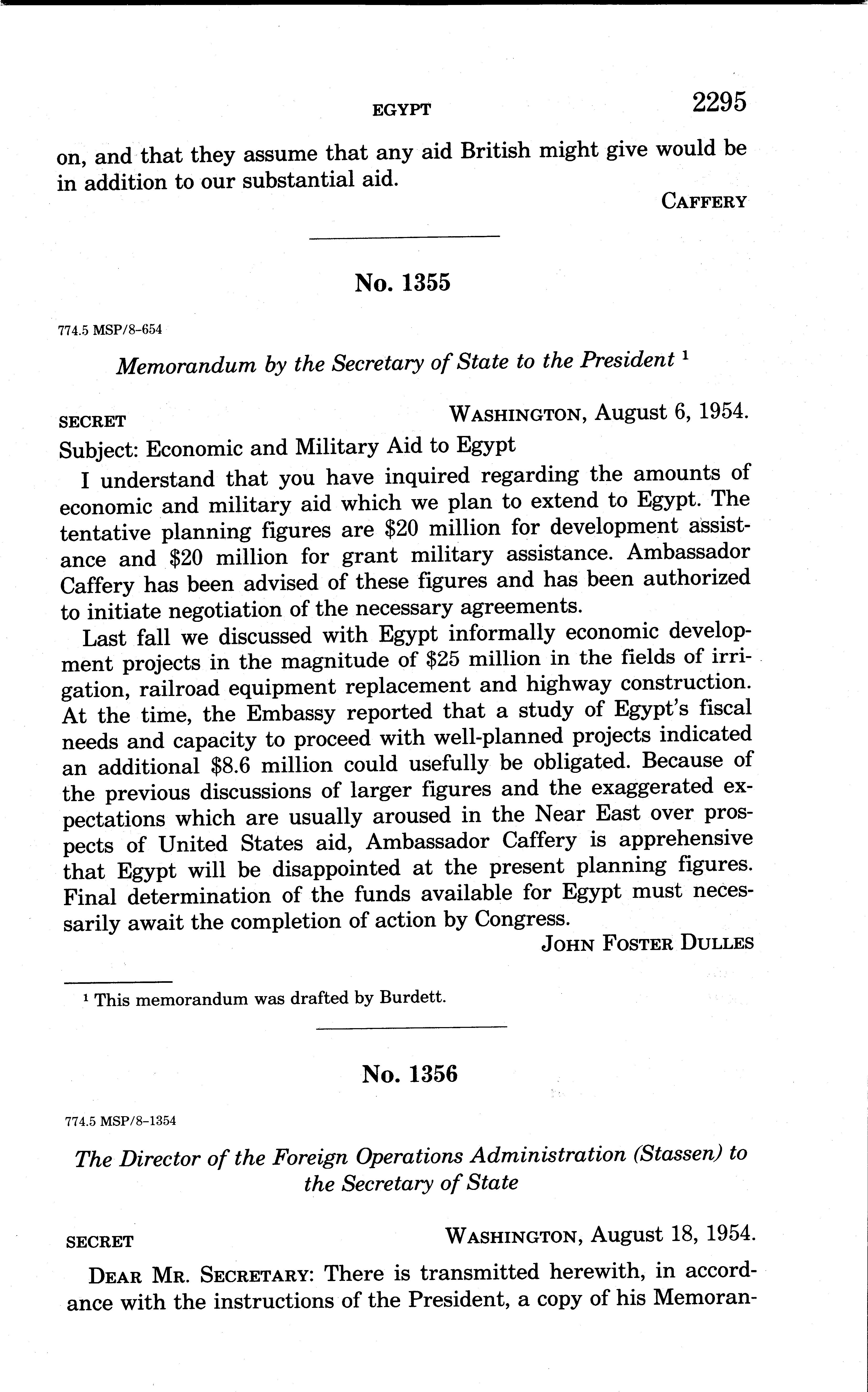 EGYPT 2295

on, and that they assume that any aid British might give would be in addition to our substantial aid.

CAFFERY

No. 1355

774.5 MSP/8-654

Memorandum by the Secretary of State to the President ¹

SECRET WASHINGTON, August 6, 1954.

Subject: Economic and Military Aid to Egypt

I understand that you have inquired regarding the amounts of economic and military aid which we plan to extend to Egypt. The tentative planning figures are \$20 million for development assistance and \$20 million for grant military assistance. Ambassador Caffery has been advised of these figures and has been authorized to initiate negotiation of the necessary agreements.

Last fall we discussed with Egypt informally economic development projects in the magnitude of \$25 million in the fields of irrigation, railroad equipment replacement and highway construction. At the time, the Embassy reported that a study of Egypt's fiscal needs and capacity to proceed with well-planned projects indicated an additional \$8.6 million could usefully be obligated. Because of the previous discussions of larger figures and the exaggerated expectations which are usually aroused in the Near East over prospects of United States aid, Ambassador Caffery is apprehensive that Egypt will be disappointed at the present planning figures. Final determination of the funds available for Egypt must necessarily await the completion of action by Congress.

JOHN FOSTER DULLES

¹ This memorandum was drafted by Burdett.

No. 1356

774.5 MSP/8-1354

The Director of the Foreign Operations Administration (Stassen) to the Secretary of State

SECRET WASHINGTON, August 18, 1954.

DEAR MR. SECRETARY: There is transmitted herewith, in accordance with the instructions of the President, a copy of his Memoran-